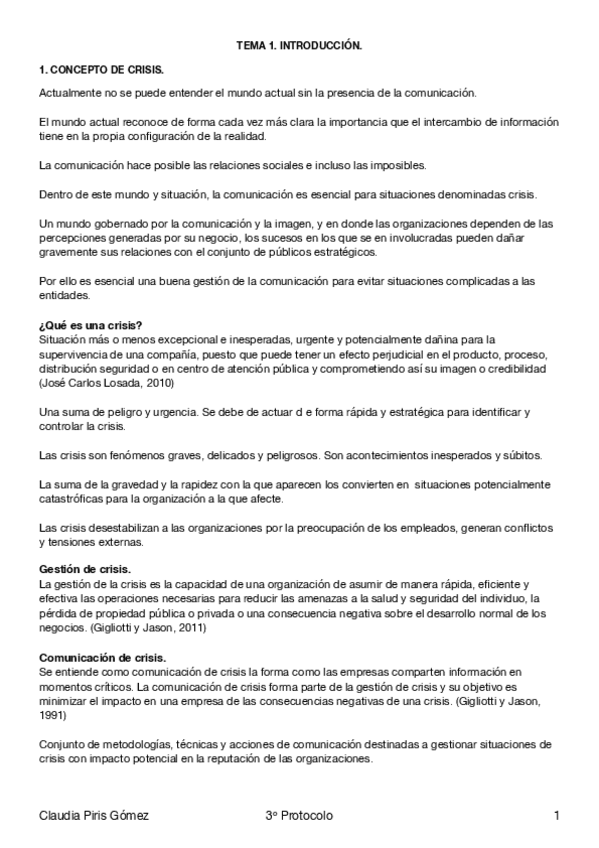 TEMA 1. INTRODUCCIÓN.

1. CONCEPTO DE CRISIS.

Actualmente no se puede entender el mundo actual sin la presencia de la comunicación.

El mundo actual reconoce de forma cada vez más clara la importancia que el intercambio de información tiene en la propia configuración de la realidad.

La comunicación hace posible las relaciones sociales e incluso las imposibles.

Dentro de este mundo y situación, la comunicación es esencial para situaciones denominadas crisis.

Un mundo gobernado por la comunicación y la imagen, y en donde las organizaciones dependen de las percepciones generadas por su negocio, los sucesos en los que se en involucradas pueden dañar gravemente sus relaciones con el conjunto de públicos estratégicos.

Por ello es esencial una buena gestión de la comunicación para evitar situaciones complicadas a las entidades.

¿Qué es una crisis?
Situación más o menos excepcional e inesperadas, urgente y potencialmente dañina para la supervivencia de una compañía, puesto que puede tener un efecto perjudicial en el producto, proceso, distribución seguridad o en centro de atención pública y comprometiendo así su imagen o credibilidad (José Carlos Losada, 2010)

Una suma de peligro y urgencia. Se debe de actuar d e forma rápida y estratégica para identificar y controlar la crisis.

Las crisis son fenómenos graves, delicados y peligrosos. Son acontecimientos inesperados y súbitos.

La suma de la gravedad y la rapidez con la que aparecen los convierten en situaciones potencialmente catastróficas para la organización a la que afecte.

Las crisis desestabilizan a las organizaciones por la preocupación de los empleados, generan conflictos y tensiones externas.

Gestión de crisis.
La gestión de la crisis es la capacidad de una organización de asumir de manera rápida, eficiente y efectiva las operaciones necesarias para reducir las amenazas a la salud y seguridad del individuo, la pérdida de propiedad pública o privada o una consecuencia negativa sobre el desarrollo normal de los negocios. (Gigliotti y Jason, 2011)

Comunicación de crisis.
Se entiende como comunicación de crisis la forma como las empresas comparten información en momentos críticos. La comunicación de crisis forma parte de la gestión de crisis y su objetivo es minimizar el impacto en una empresa de las consecuencias negativas de una crisis. (Gigliotti y Jason, 1991)

Conjunto de metodologías, técnicas y acciones de comunicación destinadas a gestionar situaciones de crisis con impacto potencial en la reputación de las organizaciones.

Claudia Piris Gómez 3º Protocolo 1